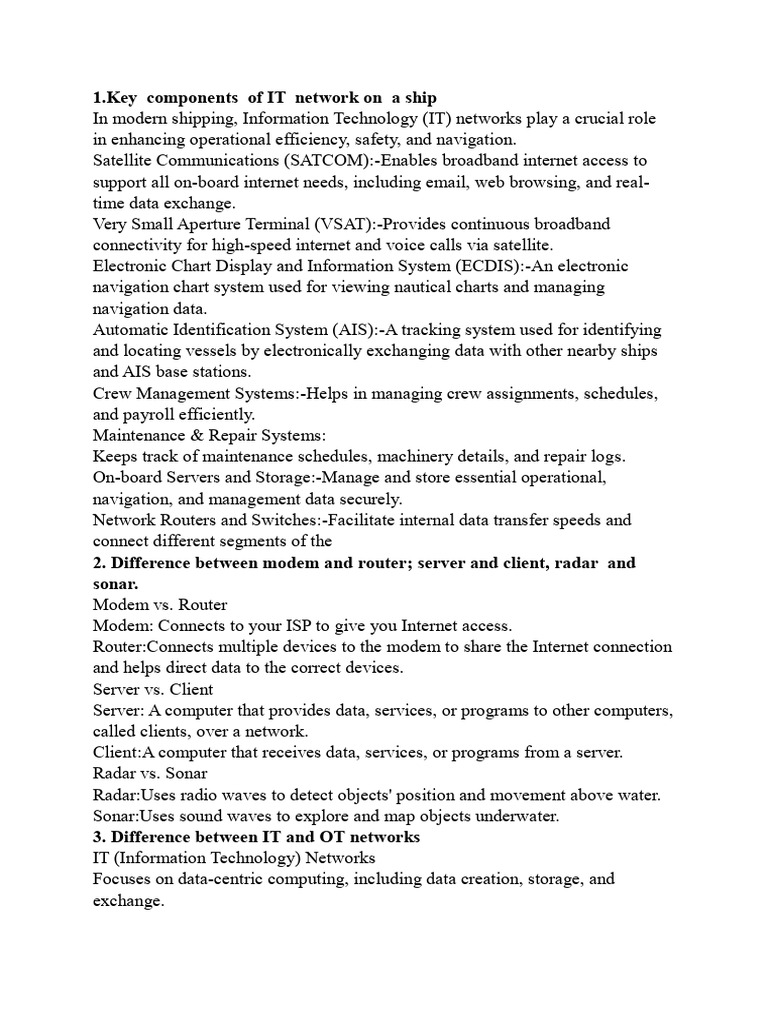 1.Key components of IT network on a ship
In modern shipping, Information Technology (IT) networks play a crucial role in enhancing operational efficiency, safety, and navigation.
Satellite Communications (SATCOM):-Enables broadband internet access to support all on-board internet needs, including email, web browsing, and real-time data exchange.
Very Small Aperture Terminal (VSAT):-Provides continuous broadband connectivity for high-speed internet and voice calls via satellite.
Electronic Chart Display and Information System (ECDIS):-An electronic navigation chart system used for viewing nautical charts and managing navigation data.
Automatic Identification System (AIS):-A tracking system used for identifying and locating vessels by electronically exchanging data with other nearby ships and AIS base stations.
Crew Management Systems:-Helps in managing crew assignments, schedules, and payroll efficiently.
Maintenance & Repair Systems:
Keeps track of maintenance schedules, machinery details, and repair logs.
On-board Servers and Storage:-Manage and store essential operational, navigation, and management data securely.
Network Routers and Switches:-Facilitate internal data transfer speeds and connect different segments of the
2. Difference between modem and router; server and client, radar and sonar.
Modem vs. Router
Modem: Connects to your ISP to give you Internet access.
Router:Connects multiple devices to the modem to share the Internet connection and helps direct data to the correct devices.
Server vs. Client
Server: A computer that provides data, services, or programs to other computers, called clients, over a network.
Client:A computer that receives data, services, or programs from a server.
Radar vs. Sonar
Radar:Uses radio waves to detect objects' position and movement above water.
Sonar:Uses sound waves to explore and map objects underwater.
3. Difference between IT and OT networks
IT (Information Technology) Networks
Focuses on data-centric computing, including data creation, storage, and exchange.